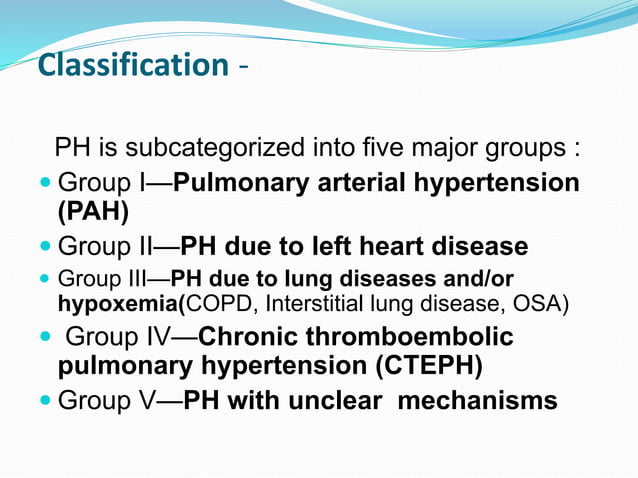 Classification -

PH is subcategorized into five major groups :

- Group I—Pulmonary arterial hypertension (PAH)
- Group II—PH due to left heart disease
- Group III—PH due to lung diseases and/or hypoxemia(COPD, Interstitial lung disease, OSA)
- Group IV—Chronic thromboembolic pulmonary hypertension (CTEPH)
- Group V—PH with unclear mechanisms